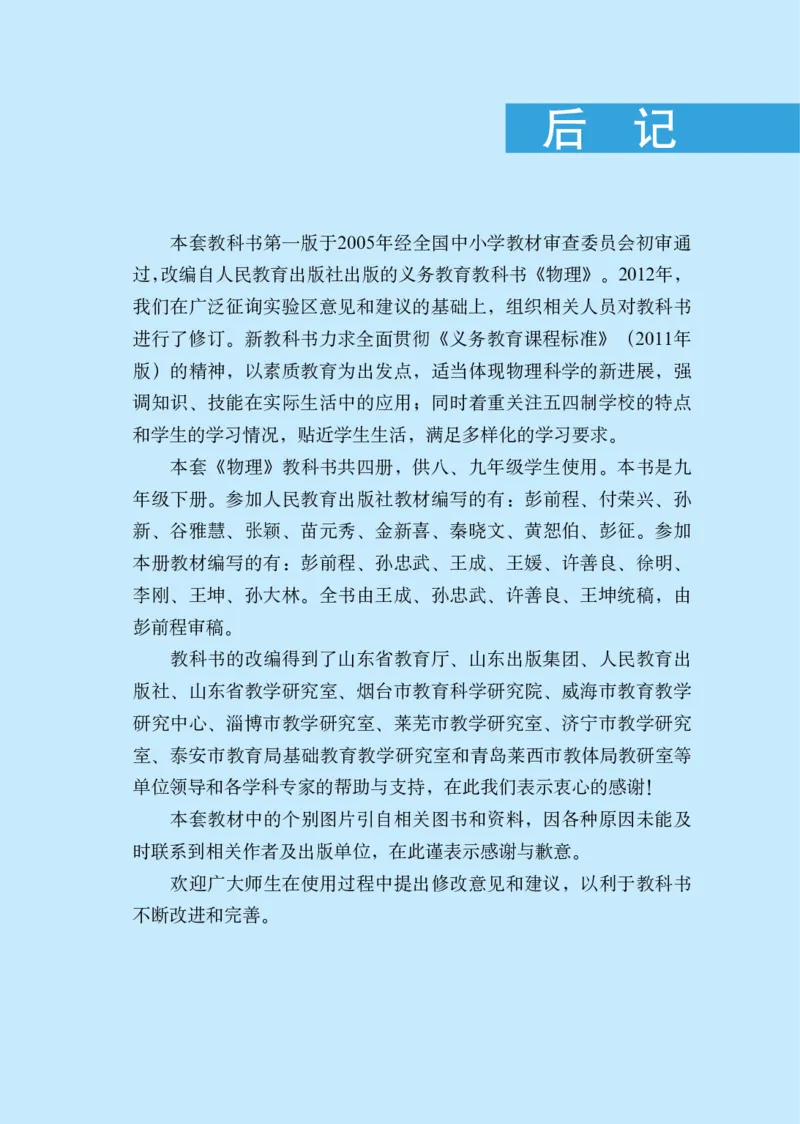 后 记

本套教科书第一版于2005年经全国中小学教材审查委员会初审通过，改编自人民教育出版社出版的义务教育教科书《物理》。2012年，我们在广泛征询实验区意见和建议的基础上，组织相关人员对教科书进行了修订。新教科书力求全面贯彻《义务教育课程标准》（2011年版）的精神，以素质教育为出发点，适当体现物理科学的新进展，强调知识、技能在实际生活中的应用；同时着重关注五四制学校的特点和学生的学习情况，贴近学生生活，满足多样化的学习要求。

本套《物理》教科书共四册，供八、九年级学生使用。本书是九年级下册。参加人民教育出版社教材编写的有：彭前程、付荣兴、孙新、谷雅慧、张颖、苗元秀、金新喜、秦晓文、黄恕伯、彭征。参加本册教材编写的有：彭前程、孙忠武、王成、王媛、许善良、徐明、李刚、王坤、孙大林。全书由王成、孙忠武、许善良、王坤统稿，由彭前程审稿。

教科书的改编得到了山东省教育厅、山东出版集团、人民教育出版社、山东省教学研究室、烟台市教育科学研究院、威海市教育教学研究中心、淄博市教学研究室、莱芜市教学研究室、济宁市教学研究室、泰安市教育局基础教育教学研究室和青岛莱西市教体局教研室等单位领导和各学科专家的帮助与支持，在此我们表示衷心的感谢！

本套教材中的个别图片引自相关图书和资料，因各种原因未能及时联系到相关作者及出版单位，在此谨表示感谢与歉意。

欢迎广大师生在使用过程中提出修改意见和建议，以利于教科书不断改进和完善。